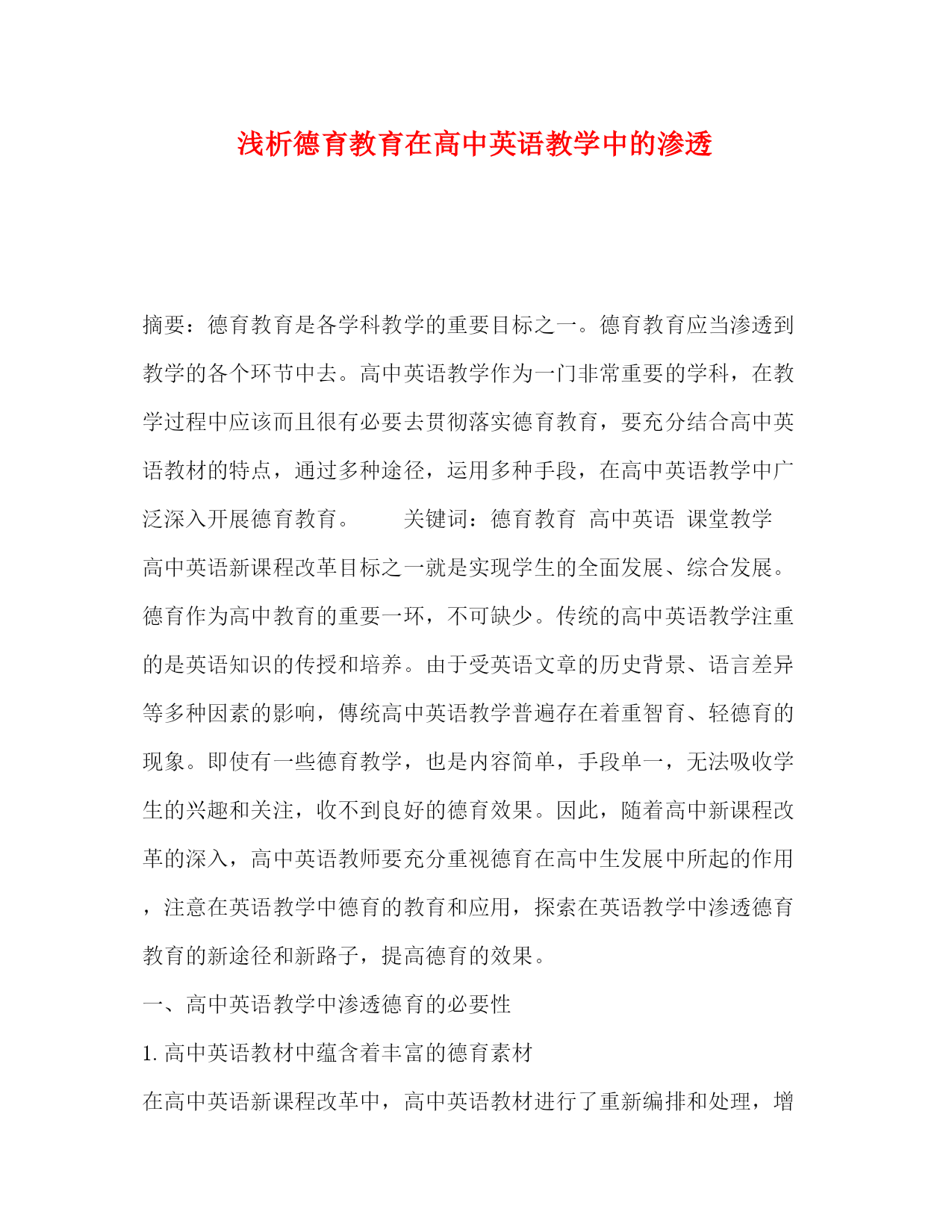 浅析德育教育在高中英语教学中的渗透

摘要：德育教育是各学科教学的重要目标之一。德育教育应当渗透到教学的各个环节中去。高中英语教学作为一门非常重要的学科，在教学过程中应该而且很有必要去贯彻落实德育教育，要充分结合高中英语教材的特点，通过多种途径，运用多种手段，在高中英语教学中广泛深入开展德育教育。　　关键词：德育教育　高中英语　课堂教学

高中英语新课程改革目标之一就是实现学生的全面发展、综合发展。德育作为高中教育的重要一环，不可缺少。传统的高中英语教学注重的是英语知识的传授和培养。由于受英语文章的历史背景、语言差异等多种因素的影响，傳统高中英语教学普遍存在着重智育、轻德育的现象。即使有一些德育教学，也是内容简单，手段单一，无法吸收学生的兴趣和关注，收不到良好的德育效果。因此，随着高中新课程改革的深入，高中英语教师要充分重视德育在高中生发展中所起的作用，注意在英语教学中德育的教育和应用，探索在英语教学中渗透德育教育的新途径和新路子，提高德育的效果。

一、高中英语教学中渗透德育的必要性

1. 高中英语教材中蕴含着丰富的德育素材

在高中英语新课程改革中，高中英语教材进行了重新编排和处理，增